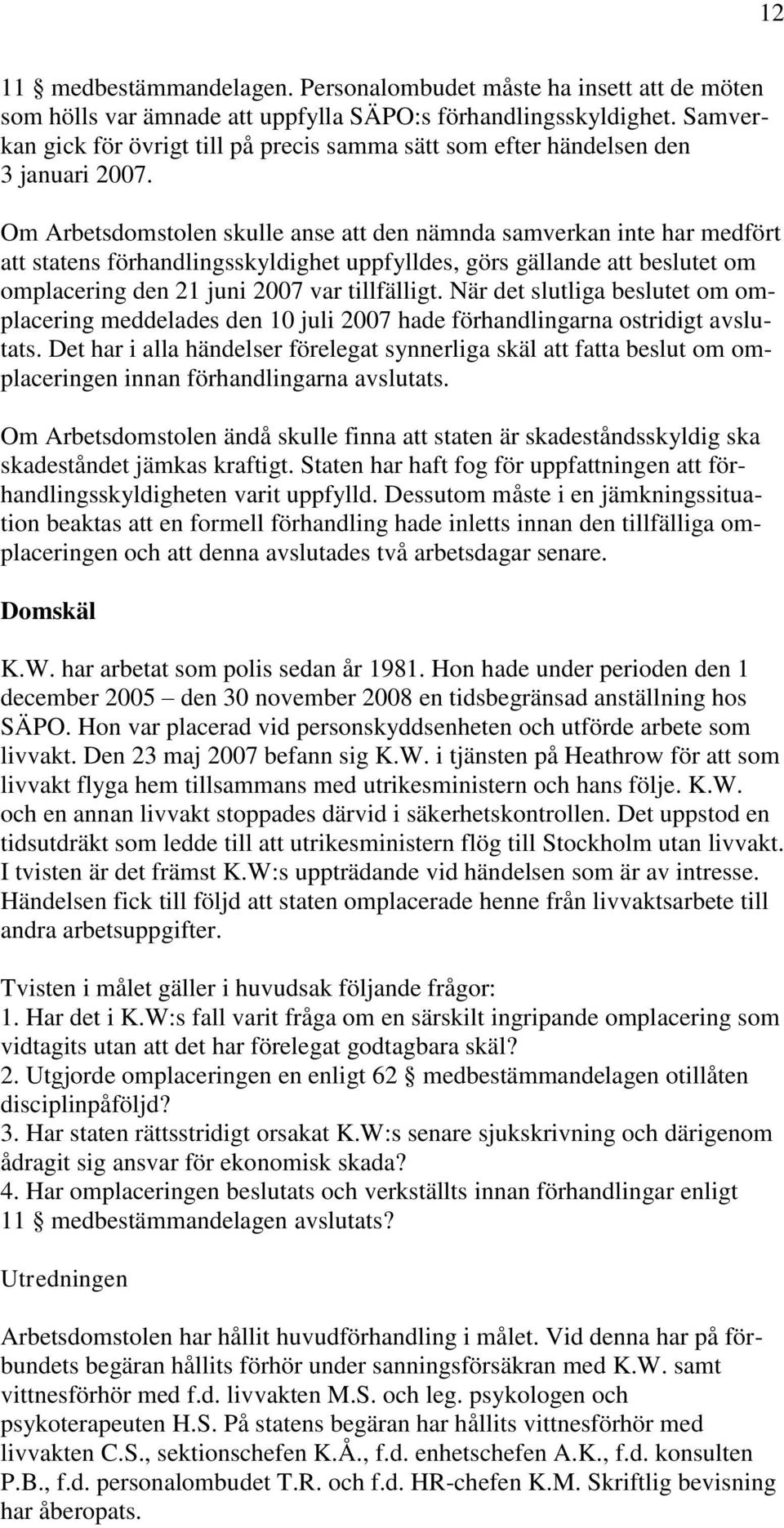 12

11 § medbestämmandelagen. Personalombudet måste ha insett att de möten som hölls var ämnade att uppfylla SÄPO:s förhandlingsskyldighet. Samverkan gick för övrigt till på precis samma sätt som efter händelsen den 3 januari 2007.

Om Arbetsdomstolen skulle anse att den nämnda samverkan inte har medfört att statens förhandlingsskyldighet uppfylldes, görs gällande att beslutet om omplacering den 21 juni 2007 var tillfälligt. När det slutliga beslutet om omplacering meddelades den 10 juli 2007 hade förhandlingarna ostridigt avslutats. Det har i alla händelser förelegat synnerliga skäl att fatta beslut om omplaceringen innan förhandlingarna avslutats.

Om Arbetsdomstolen ändå skulle finna att staten är skadeståndsskyldig ska skadeståndet jämkas kraftigt. Staten har haft fog för uppfattningen att förhandlingsskyldigheten varit uppfylld. Dessutom måste i en jämkningssituation beaktas att en formell förhandling hade inletts innan den tillfälliga omplaceringen och att denna avslutades två arbetsdagar senare.

Domskäl

K.W. har arbetat som polis sedan år 1981. Hon hade under perioden den 1 december 2005 – den 30 november 2008 en tidsbegränsad anställning hos SÄPO. Hon var placerad vid personskyddsenheten och utförde arbete som livvakt. Den 23 maj 2007 befann sig K.W. i tjänsten på Heathrow för att som livvakt flyga hem tillsammans med utrikesministern och hans följe. K.W. och en annan livvakt stoppades därvid i säkerhetskontrollen. Det uppstod en tidsutdräkt som ledde till att utrikesministern flög till Stockholm utan livvakt. I tvisten är det främst K.W:s uppträdande vid händelsen som är av intresse. Händelsen fick till följd att staten omplacerade henne från livvaktsarbete till andra arbetsuppgifter.

Tvisten i målet gäller i huvudsak följande frågor:
1. Har det i K.W:s fall varit fråga om en särskilt ingripande omplacering som vidtagits utan att det har förelegat godtagbara skäl?
2. Utgjorde omplaceringen en enligt 62 § medbestämmandelagen otillåten disciplinpåföljd?
3. Har staten rättsstridigt orsakat K.W:s senare sjukskrivning och därigenom ådragit sig ansvar för ekonomisk skada?
4. Har omplaceringen beslutats och verkställts innan förhandlingar enligt 11 § medbestämmandelagen avslutats?

Utredningen

Arbetsdomstolen har hållit huvudförhandling i målet. Vid denna har på förbundets begäran hållits förhör under sanningsförsäkran med K.W. samt vittnesförhör med f.d. livvakten M.S. och leg. psykologen och psykoterapeuten H.S. På statens begäran har hållits vittnesförhör med livvakten C.S., sektionschefen K.Å., f.d. enhetschefen A.K., f.d. konsulten P.B., f.d. personalombudet T.R. och f.d. HR-chefen K.M. Skriftlig bevisning har åberopats.